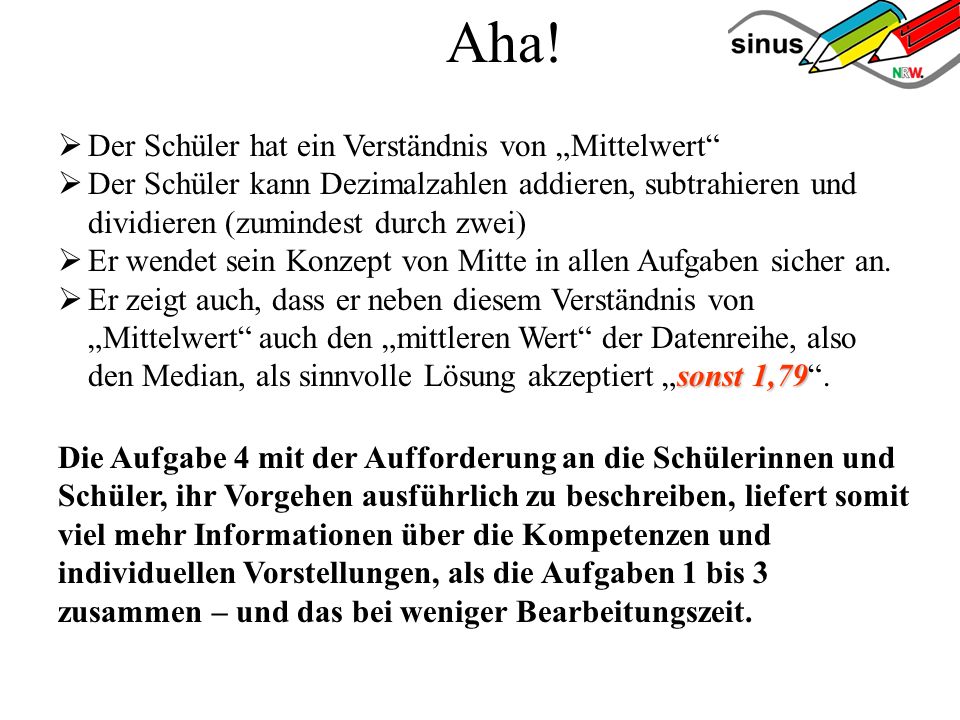 Aha!

sinus
NRW.

➢ Der Schüler hat ein Verständnis von „Mittelwert“
➢ Der Schüler kann Dezimalzahlen addieren, subtrahieren und dividieren (zumindest durch zwei)
➢ Er wendet sein Konzept von Mitte in allen Aufgaben sicher an.
➢ Er zeigt auch, dass er neben diesem Verständnis von „Mittelwert“ auch den „mittleren Wert“ der Datenreihe, also den Median, als sinnvolle Lösung akzeptiert „sonst 1,79“.

Die Aufgabe 4 mit der Aufforderung an die Schülerinnen und Schüler, ihr Vorgehen ausführlich zu beschreiben, liefert somit viel mehr Informationen über die Kompetenzen und individuellen Vorstellungen, als die Aufgaben 1 bis 3 zusammen – und das bei weniger Bearbeitungszeit.